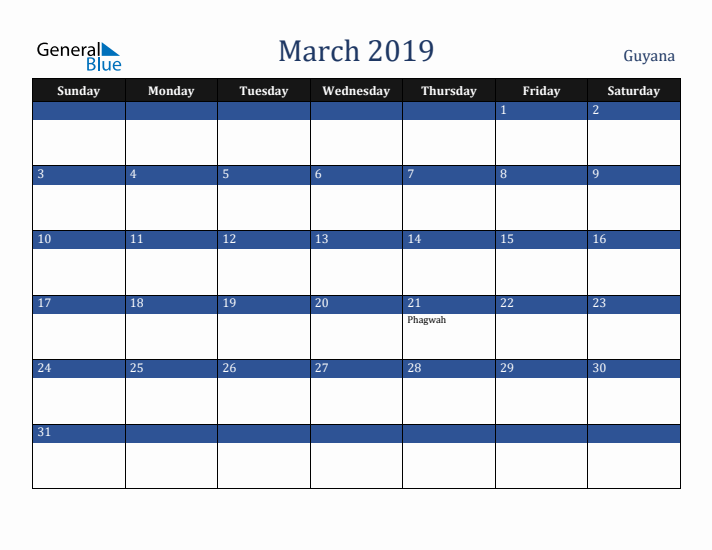 General Blue

March 2019

Guyana

| Sunday | Monday | Tuesday | Wednesday | Thursday | Friday | Saturday |
|---|---|---|---|---|---|---|
| | | | | | 1 | 2 |
| 3 | 4 | 5 | 6 | 7 | 8 | 9 |
| 10 | 11 | 12 | 13 | 14 | 15 | 16 |
| 17 | 18 | 19 | 20 | 21 Phagwah | 22 | 23 |
| 24 | 25 | 26 | 27 | 28 | 29 | 30 |
| 31 | | | | | | |